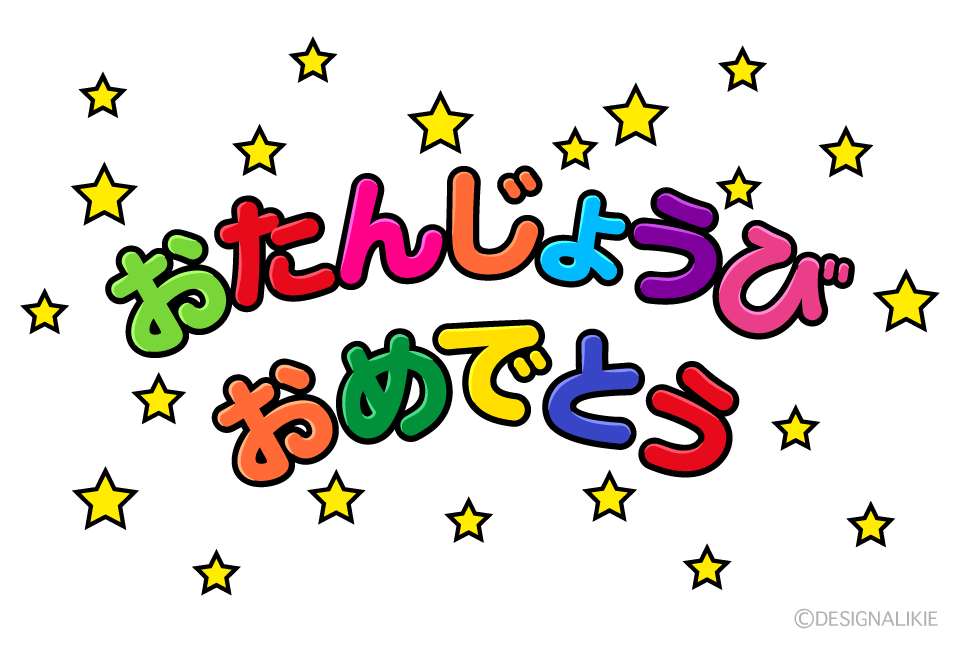 おたんじょうび
おめでとう

©DESIGNALIKIE